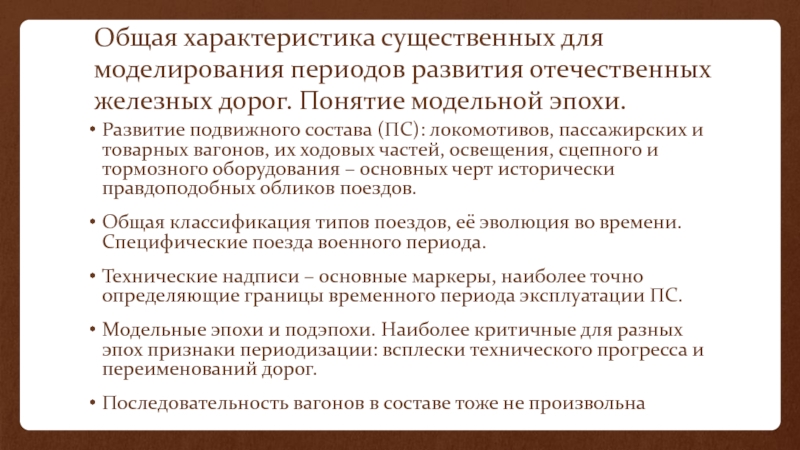 Общая характеристика существенных для моделирования периодов развития отечественных железных дорог. Понятие модельной эпохи.

• Развитие подвижного состава (ПС): локомотивов, пассажирских и товарных вагонов, их ходовых частей, освещения, сцепного и тормозного оборудования – основных черт исторически правдоподобных обликов поездов.

• Общая классификация типов поездов, её эволюция во времени. Специфические поезда военного периода.

• Технические надписи – основные маркеры, наиболее точно определяющие границы временного периода эксплуатации ПС.

• Модельные эпохи и подэпохи. Наиболее критичные для разных эпох признаки периодизации: всплески технического прогресса и переименований дорог.

• Последовательность вагонов в составе тоже не произвольна